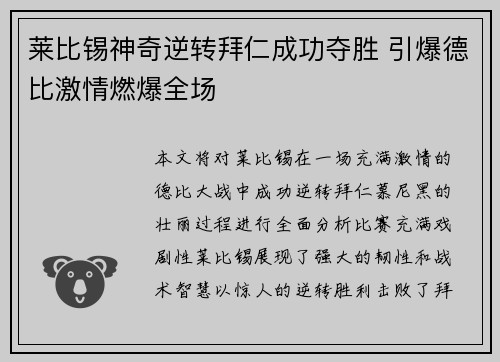 莱比锡神奇逆转拜仁成功夺胜 引爆德比激情燃爆全场

本文将对莱比锡在一场充满激情的德比大战中成功逆转拜仁慕尼黑的壮丽过程进行全面分析比赛充满戏剧性莱比锡展现了强大的韧性和战术智慧以惊人的逆转胜利击败了拜